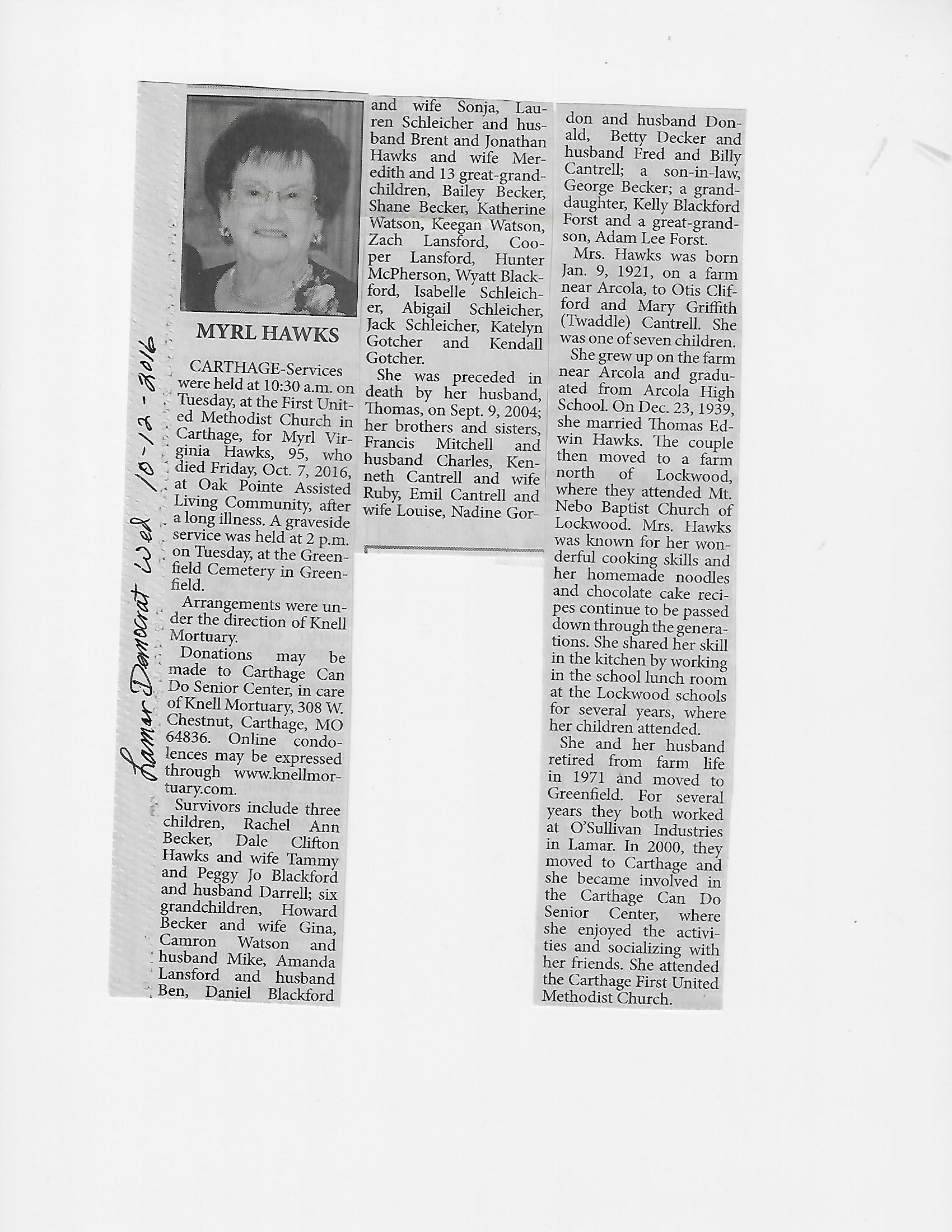 Lamar Democrat Wed 10-12-2016

MYRL HAWKS

CARTHAGE-Services were held at 10:30 a.m. on Tuesday, at the First United Methodist Church in Carthage, for Myrl Virginia Hawks, 95, who died Friday, Oct. 7, 2016, at Oak Pointe Assisted Living Community, after a long illness. A graveside service was held at 2 p.m. on Tuesday, at the Greenfield Cemetery in Greenfield.

Arrangements were under the direction of Knell Mortuary.

Donations may be made to Carthage Can Do Senior Center, in care of Knell Mortuary, 308 W. Chestnut, Carthage, MO 64836. Online condolences may be expressed through www.knellmortuary.com.

Survivors include three children, Rachel Ann Becker, Dale Clifton Hawks and wife Tammy and Peggy Jo Blackford and husband Darrell; six grandchildren, Howard Becker and wife Gina, Camron Watson and husband Mike, Amanda Lansford and husband Ben, Daniel Blackford and wife Sonja, Lauren Schleicher and husband Brent and Jonathan Hawks and wife Meredith and 13 great-grandchildren, Bailey Becker, Shane Becker, Katherine Watson, Keegan Watson, Zach Lansford, Cooper Lansford, Hunter McPherson, Wyatt Blackford, Isabelle Schleicher, Abigail Schleicher, Jack Schleicher, Katelyn Gotcher and Kendall Gotcher.

She was preceded in death by her husband, Thomas, on Sept. 9, 2004; her brothers and sisters, Francis Mitchell and husband Charles, Kenneth Cantrell and wife Ruby, Emil Cantrell and wife Louise, Nadine Gordon and husband Donald, Betty Decker and husband Fred and Billy Cantrell; a son-in-law, George Becker; a granddaughter, Kelly Blackford Forst and a great-grandson, Adam Lee Forst.

Mrs. Hawks was born Jan. 9, 1921, on a farm near Arcola, to Otis Clifford and Mary Griffith (Twaddle) Cantrell. She was one of seven children.

She grew up on the farm near Arcola and graduated from Arcola High School. On Dec. 23, 1939, she married Thomas Edwin Hawks. The couple then moved to a farm north of Lockwood, where they attended Mt. Nebo Baptist Church of Lockwood. Mrs. Hawks was known for her wonderful cooking skills and her homemade noodles and chocolate cake recipes continue to be passed down through the generations. She shared her skill in the kitchen by working in the school lunch room at the Lockwood schools for several years, where her children attended.

She and her husband retired from farm life in 1971 and moved to Greenfield. For several years they both worked at O'Sullivan Industries in Lamar. In 2000, they moved to Carthage and she became involved in the Carthage Can Do Senior Center, where she enjoyed the activities and socializing with her friends. She attended the Carthage First United Methodist Church.